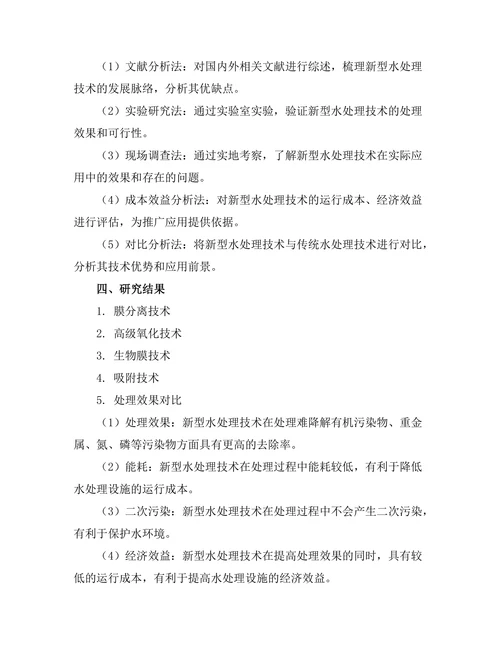 （1）文献分析法：对国内外相关文献进行综述，梳理新型水处理技术的发展脉络，分析其优缺点。

（2）实验研究法：通过实验室实验，验证新型水处理技术的处理效果和可行性。

（3）现场调查法：通过实地考察，了解新型水处理技术在实际应用中的效果和存在的问题。

（4）成本效益分析法：对新型水处理技术的运行成本、经济效益进行评估，为推广应用提供依据。

（5）对比分析法：将新型水处理技术与传统水处理技术进行对比，分析其技术优势和应用前景。

四、研究结果

1. 膜分离技术

2. 高级氧化技术

3. 生物膜技术

4. 吸附技术

5. 处理效果对比

（1）处理效果：新型水处理技术在处理难降解有机污染物、重金属、氮、磷等污染物方面具有更高的去除率。

（2）能耗：新型水处理技术在处理过程中能耗较低，有利于降低水处理设施的运行成本。

（3）二次污染：新型水处理技术在处理过程中不会产生二次污染，有利于保护水环境。

（4）经济效益：新型水处理技术在提高处理效果的同时，具有较低的运行成本，有利于提高水处理设施的经济效益。